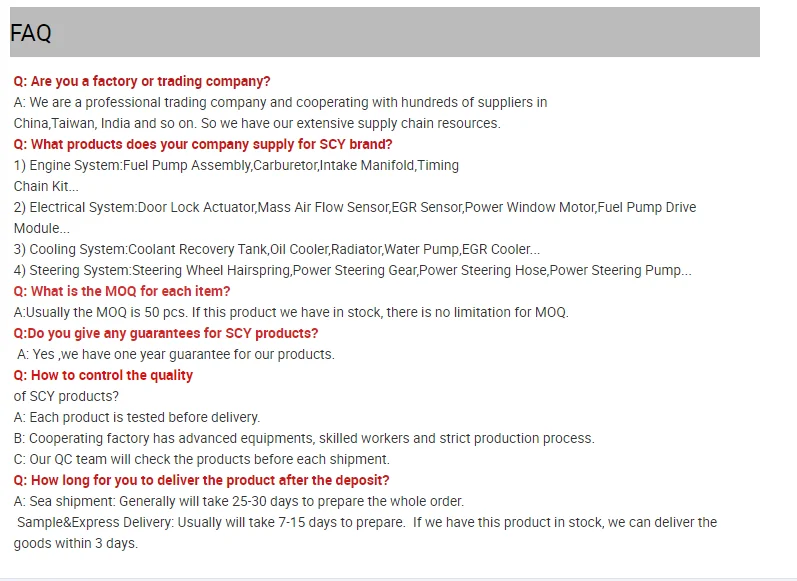 FAQ

Q: Are you a factory or trading company?

A: We are a professional trading company and cooperating with hundreds of suppliers in China,Taiwan, India and so on. So we have our extensive supply chain resources.

Q: What products does your company supply for SCY brand?

1) Engine System:Fuel Pump Assembly,Carburetor,Intake Manifold,Timing Chain Kit...

2) Electrical System:Door Lock Actuator,Mass Air Flow Sensor,EGR Sensor,Power Window Motor,Fuel Pump Drive Module...

3) Cooling System:Coolant Recovery Tank,Oil Cooler,Radiator,Water Pump,EGR Cooler...

4) Steering System:Steering Wheel Hairspring,Power Steering Gear,Power Steering Hose,Power Steering Pump...

Q: What is the MOQ for each item?

A:Usually the MOQ is 50 pcs. If this product we have in stock, there is no limitation for MOQ.

Q:Do you give any guarantees for SCY products?

A: Yes ,we have one year guarantee for our products.

Q: How to control the quality of SCY products?

A: Each product is tested before delivery.

B: Cooperating factory has advanced equipments, skilled workers and strict production process.

C: Our QC team will check the products before each shipment.

Q: How long for you to deliver the product after the deposit?

A: Sea shipment: Generally will take 25-30 days to prepare the whole order.

Sample&Express Delivery: Usually will take 7-15 days to prepare. If we have this product in stock, we can deliver the goods within 3 days.